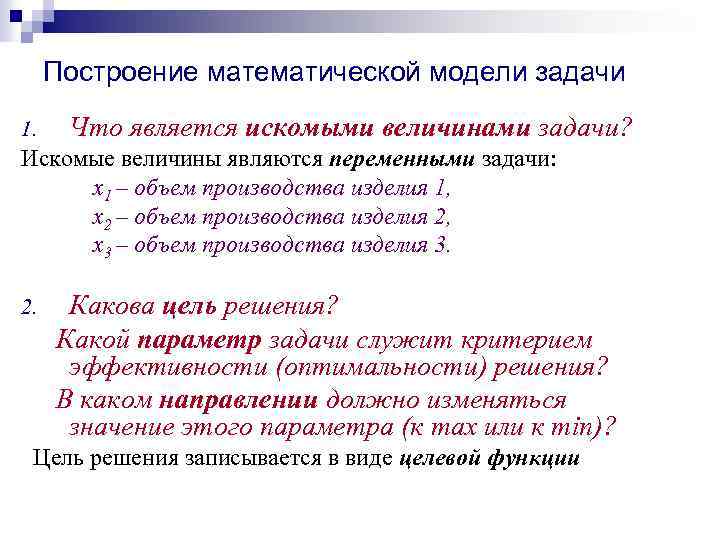 Построение математической модели задачи

1. Что является искомыми величинами задачи?

Искомые величины являются переменными задачи:

$x_1$ – объем производства изделия 1,

$x_2$ – объем производства изделия 2,

$x_3$ – объем производства изделия 3.

2. Какова цель решения?

Какой параметр задачи служит критерием эффективности (оптимальности) решения?

В каком направлении должно изменяться значение этого параметра (к max или к min)?

Цель решения записывается в виде целевой функции